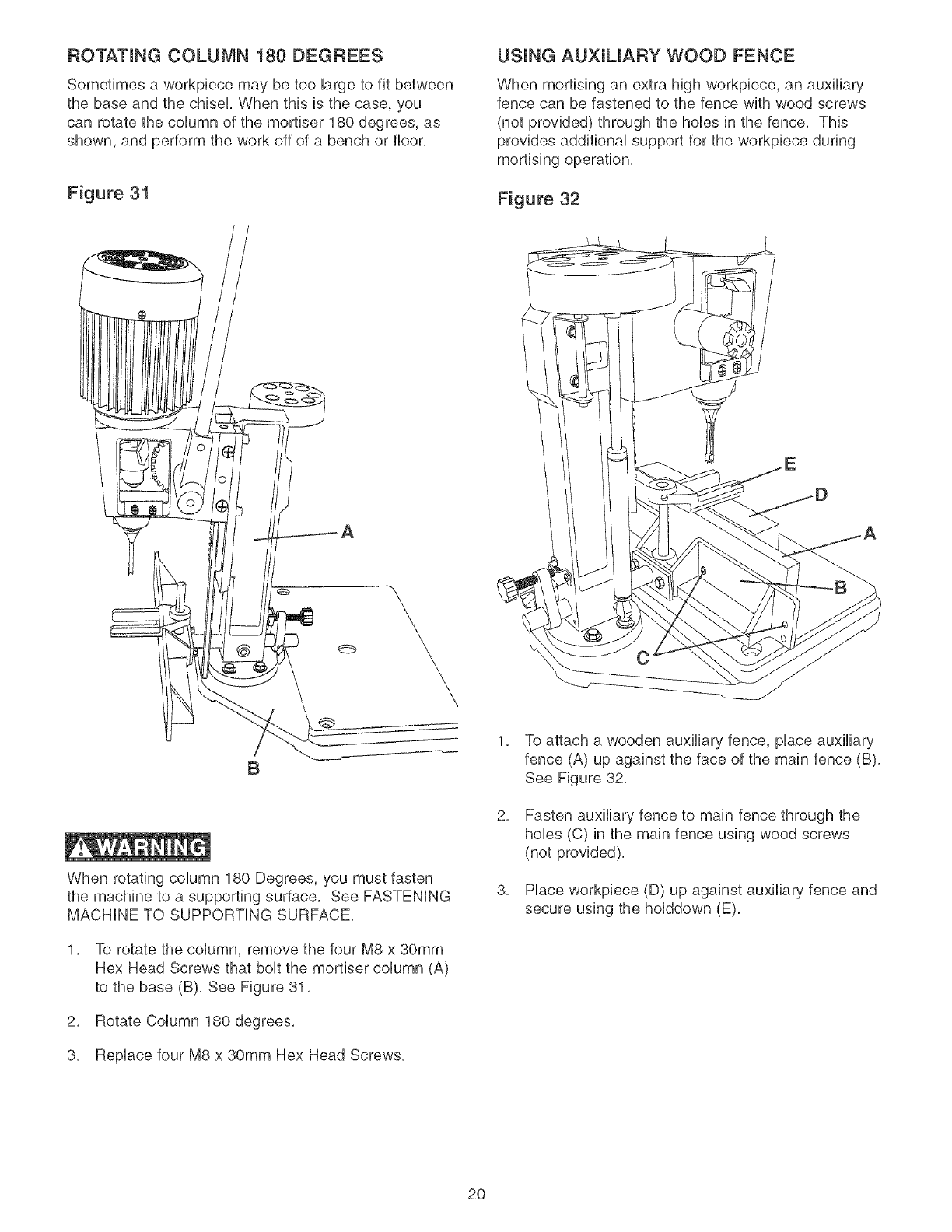 ROTATING COLUMN 180 DEGREES

Sometimes a workpiece may be too large to fit between the base and the chisel. When this is the case, you can rotate the column of the mortiser 180 degrees, as shown, and perform the work off of a bench or floor.

Figure 31

A

B

WARNING

When rotating column 180 Degrees, you must fasten the machine to a supporting surface. See FASTENING MACHINE TO SUPPORTING SURFACE.

1. To rotate the column, remove the four M8 x 30mm Hex Head Screws that bolt the mortiser column (A) to the base (B). See Figure 31.

2. Rotate Column 180 degrees.

3. Replace four M8 x 30mm Hex Head Screws.

USING AUXILIARY WOOD FENCE

When mortising an extra high workpiece, an auxiliary fence can be fastened to the fence with wood screws (not provided) through the holes in the fence. This provides additional support for the workpiece during mortising operation.

Figure 32

E

D

A

B

C

1. To attach a wooden auxiliary fence, place auxiliary fence (A) up against the face of the main fence (B). See Figure 32.

2. Fasten auxiliary fence to main fence through the holes (C) in the main fence using wood screws (not provided).

3. Place workpiece (D) up against auxiliary fence and secure using the holddown (E).

20